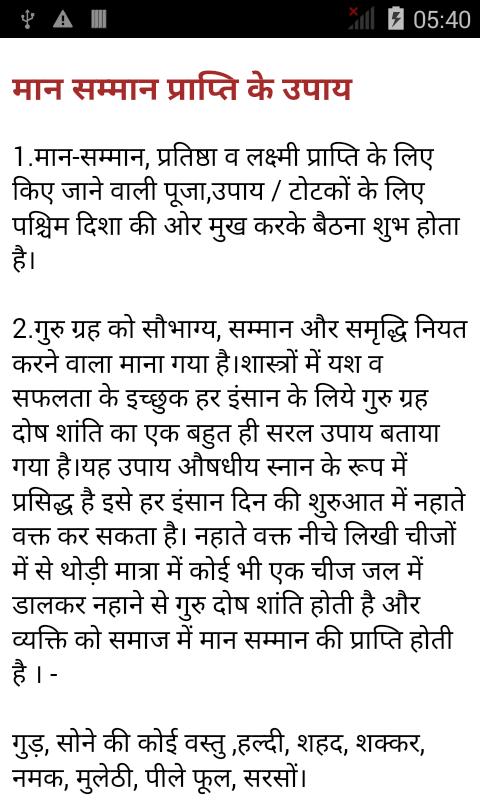 05:40

मान सम्मान प्राप्ति के उपाय

1.मान-सम्मान, प्रतिष्ठा व लक्ष्मी प्राप्ति के लिए किए जाने वाली पूजा,उपाय / टोटकों के लिए पश्चिम दिशा की ओर मुख करके बैठना शुभ होता है।

2.गुरु ग्रह को सौभाग्य, सम्मान और समृद्धि नियत करने वाला माना गया है।शास्त्रों में यश व सफलता के इच्छुक हर इंसान के लिये गुरु ग्रह दोष शांति का एक बहुत ही सरल उपाय बताया गया है।यह उपाय औषधीय स्नान के रूप में प्रसिद्ध है इसे हर इंसान दिन की शुरुआत में नहाते वक्त कर सकता है। नहाते वक्त नीचे लिखी चीजों में से थोड़ी मात्रा में कोई भी एक चीज जल में डालकर नहाने से गुरु दोष शांति होती है और व्यक्ति को समाज में मान सम्मान की प्राप्ति होती है । -

गुड़, सोने की कोई वस्तु ,हल्दी, शहद, शक्कर, नमक, मुलेठी, पीले फूल, सरसों।